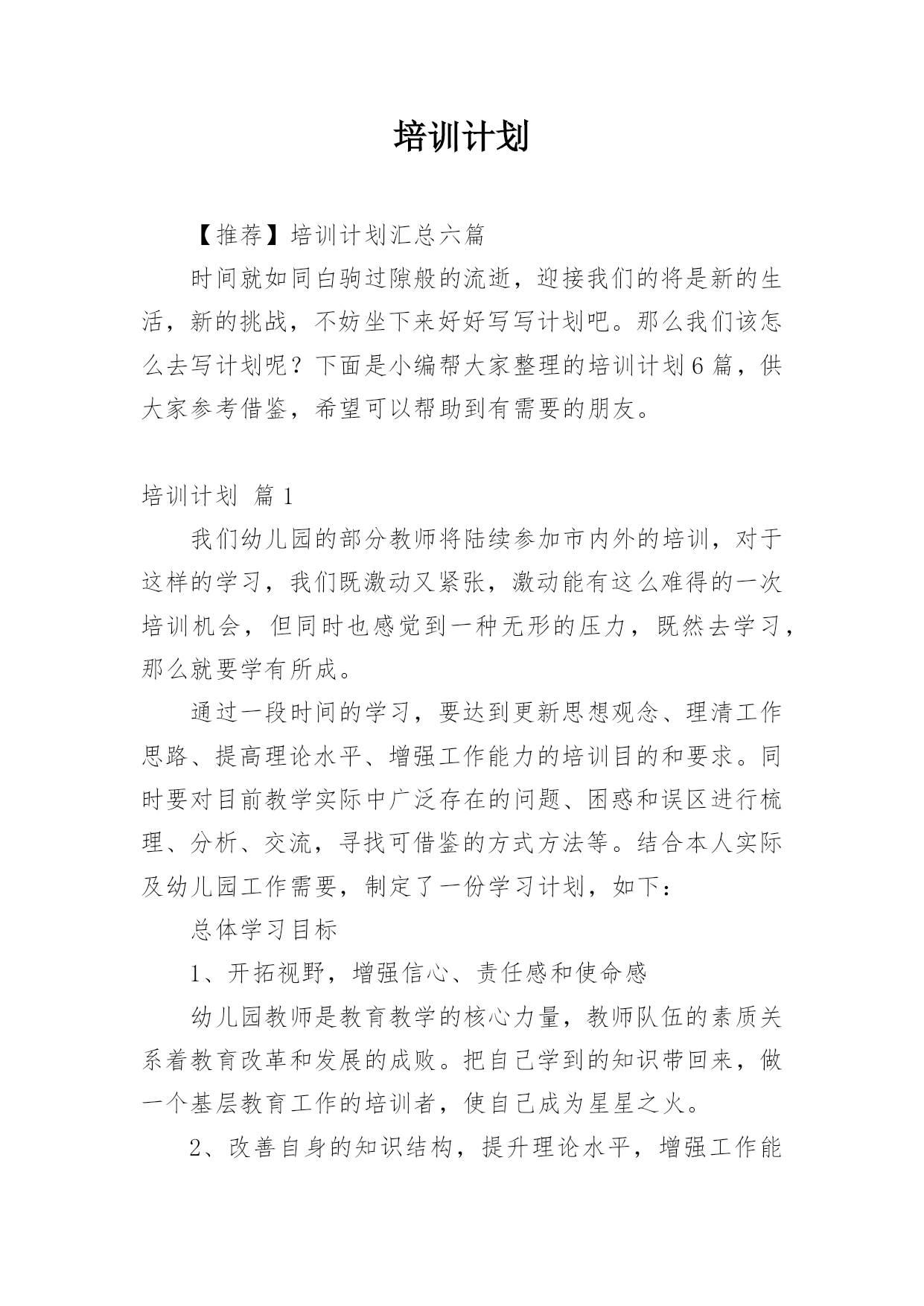 培训计划

【推荐】培训计划汇总六篇

时间就如同白驹过隙般的流逝，迎接我们的将是新的生活，新的挑战，不妨坐下来好好写写计划吧。那么我们该怎么去写计划呢？下面是小编帮大家整理的培训计划6篇，供大家参考借鉴，希望可以帮助到有需要的朋友。

培训计划 篇1

我们幼儿园的部分教师将陆续参加市内外的培训，对于这样的学习，我们既激动又紧张，激动能有这么难得的一次培训机会，但同时也感觉到一种无形的压力，既然去学习，那么就要学有所成。

通过一段时间的学习，要达到更新思想观念、理清工作思路、提高理论水平、增强工作能力的培训目的和要求。同时要对目前教学实际中广泛存在的问题、困惑和误区进行梳理、分析、交流，寻找可借鉴的方式方法等。结合本人实际及幼儿园工作需要，制定了一份学习计划，如下：

总体学习目标

1、开拓视野，增强信心、责任感和使命感

幼儿园教师是教育教学的核心力量，教师队伍的素质关系着教育改革和发展的成败。把自己学到的知识带回来，做一个基层教育工作的培训者，使自己成为星星之火。

2、改善自身的知识结构，提升理论水平，增强工作能